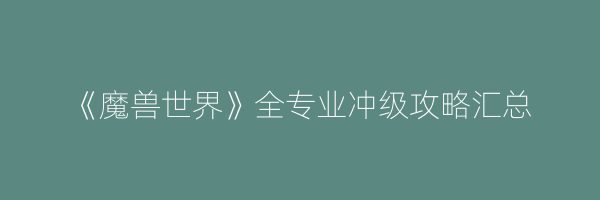 《魔兽世界》全专业冲级攻略汇总